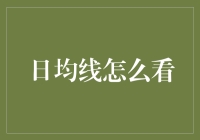 日均线怎么看